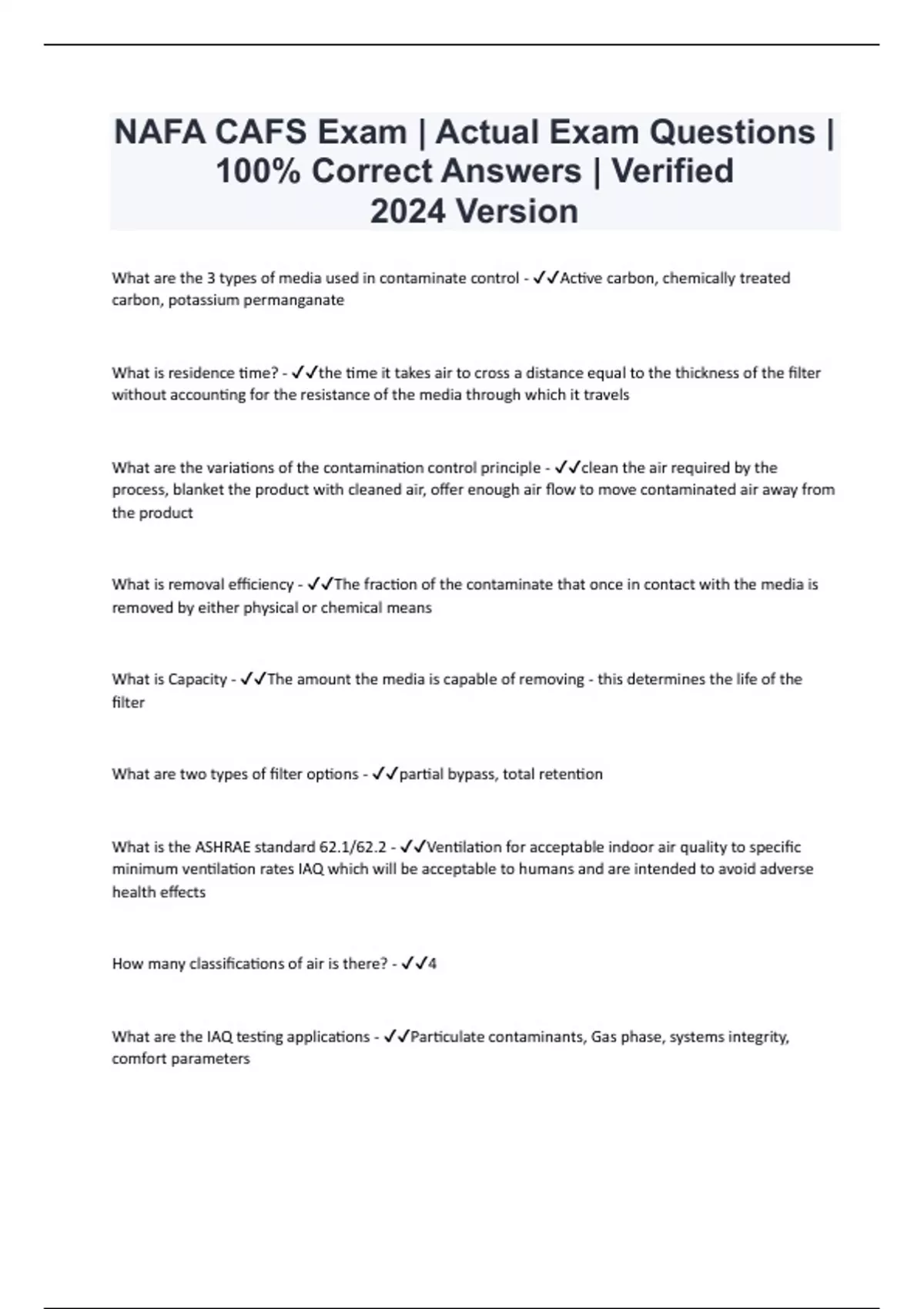 NAFA CAFS Exam | Actual Exam Questions | 100% Correct Answers | Verified 2024 Version

What are the 3 types of media used in contaminate control - ✓✓Active carbon, chemically treated carbon, potassium permanganate

What is residence time? - ✓✓the time it takes air to cross a distance equal to the thickness of the filter without accounting for the resistance of the media through which it travels

What are the variations of the contamination control principle - ✓✓clean the air required by the process, blanket the product with cleaned air, offer enough air flow to move contaminated air away from the product

What is removal efficiency - ✓✓The fraction of the contaminate that once in contact with the media is removed by either physical or chemical means

What is Capacity - ✓✓The amount the media is capable of removing - this determines the life of the filter

What are two types of filter options - ✓✓partial bypass, total retention

What is the ASHRAE standard 62.1/62.2 - ✓✓Ventilation for acceptable indoor air quality to specific minimum ventilation rates IAQ which will be acceptable to humans and are intended to avoid adverse health effects

How many classifications of air is there? - ✓✓4

What are the IAQ testing applications - ✓✓Particulate contaminants, Gas phase, systems integrity, comfort parameters